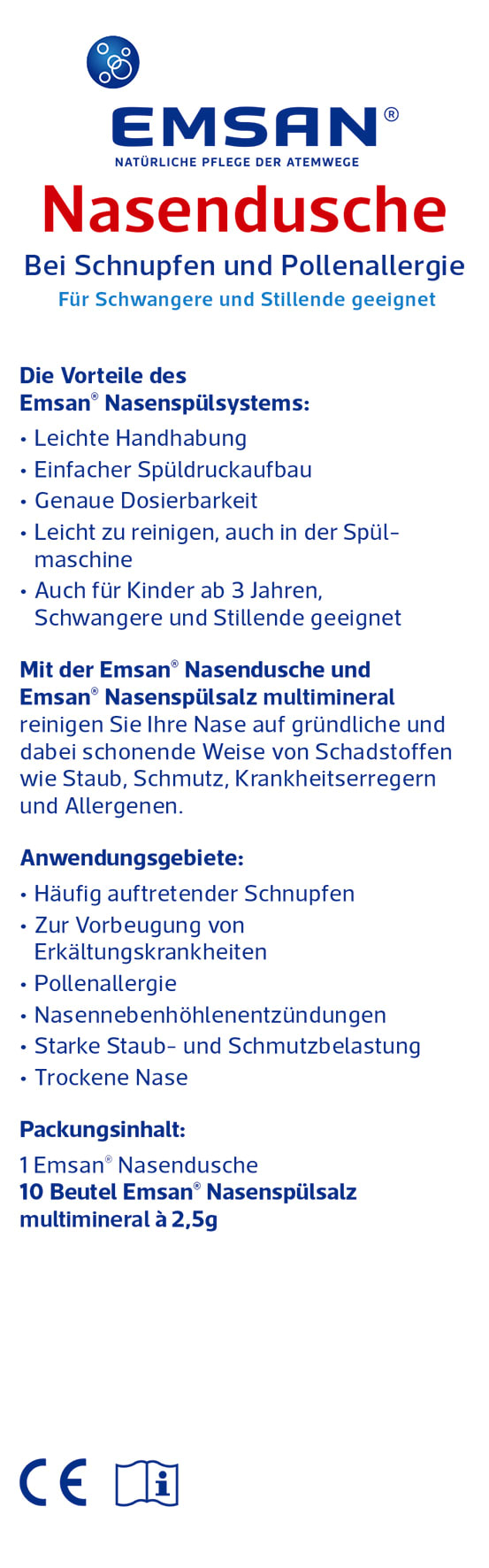 EMSAN®
NATÜRLICHE PFLEGE DER ATEMWEGE

Nasendusche

Bei Schnupfen und Pollenallergie
Für Schwangere und Stillende geeignet

Die Vorteile des Emsan® Nasenspülsystems:

• Leichte Handhabung
• Einfacher Spüldruckaufbau
• Genaue Dosierbarkeit
• Leicht zu reinigen, auch in der Spülmaschine
• Auch für Kinder ab 3 Jahren, Schwangere und Stillende geeignet

Mit der Emsan® Nasendusche und Emsan® Nasenspülsalz multimineral reinigen Sie Ihre Nase auf gründliche und dabei schonende Weise von Schadstoffen wie Staub, Schmutz, Krankheitserregern und Allergenen.

Anwendungsgebiete:

• Häufig auftretender Schnupfen
• Zur Vorbeugung von Erkältungskrankheiten
• Pollenallergie
• Nasennebenhöhlenentzündungen
• Starke Staub- und Schmutzbelastung
• Trockene Nase

Packungsinhalt:

1 Emsan® Nasendusche
10 Beutel Emsan® Nasenspülsalz multimineral à 2,5g

CE